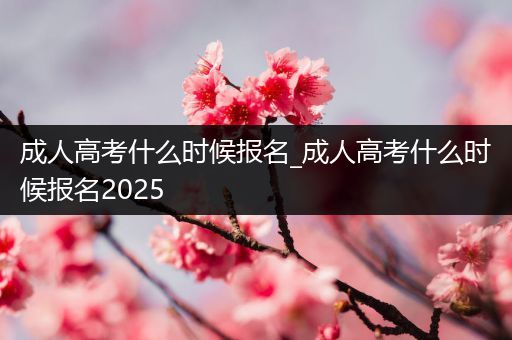 成人高考什么时候报名_成人高考什么时候报名2025